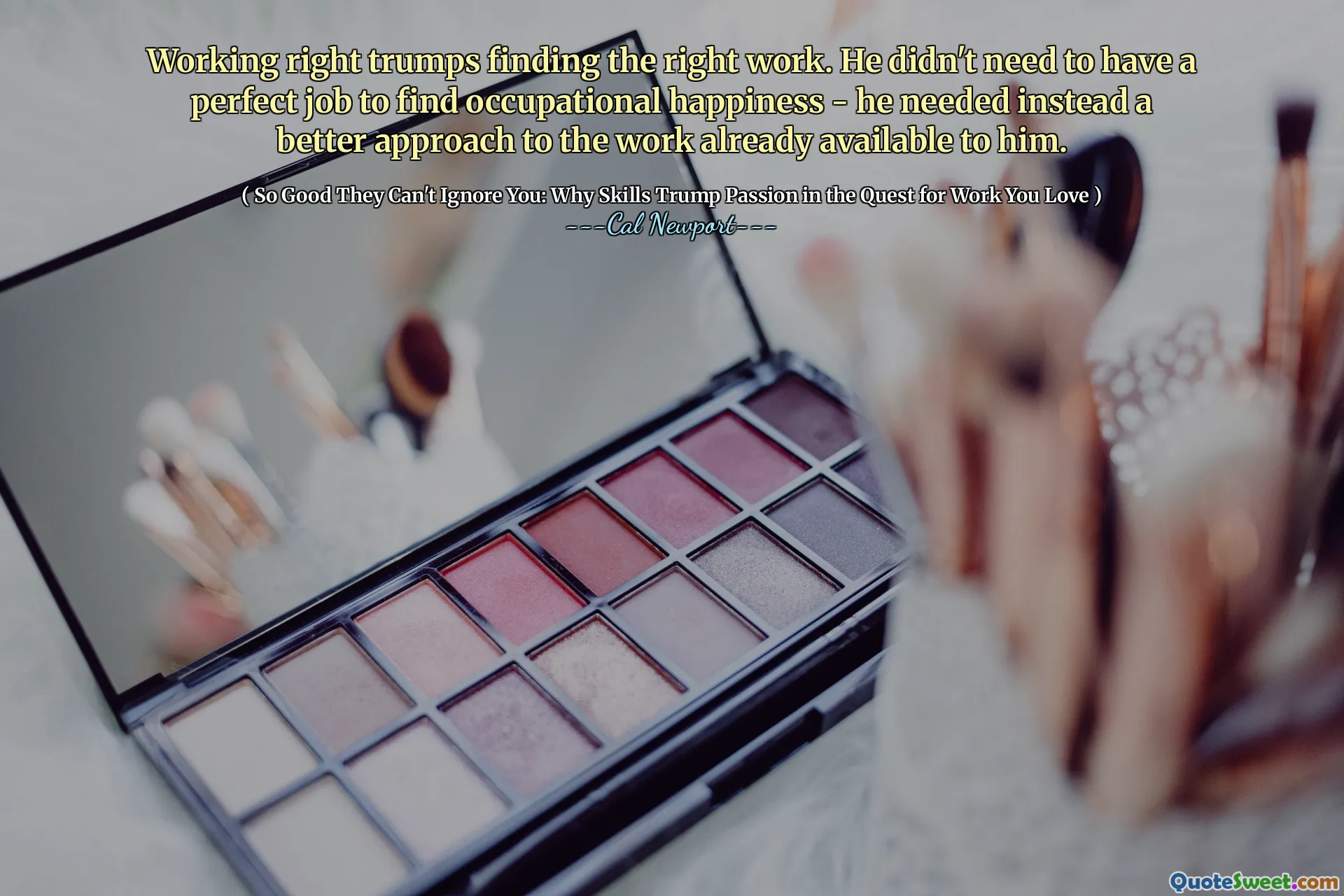 Working right trumps finding the right work. He didn't need to have a perfect job to find occupational happiness - he needed instead a better approach to the work already available to him.

( So Good They Can't Ignore You: Why Skills Trump Passion in the Quest for Work You Love )
---Cal Newport---

QuoteSweet.com